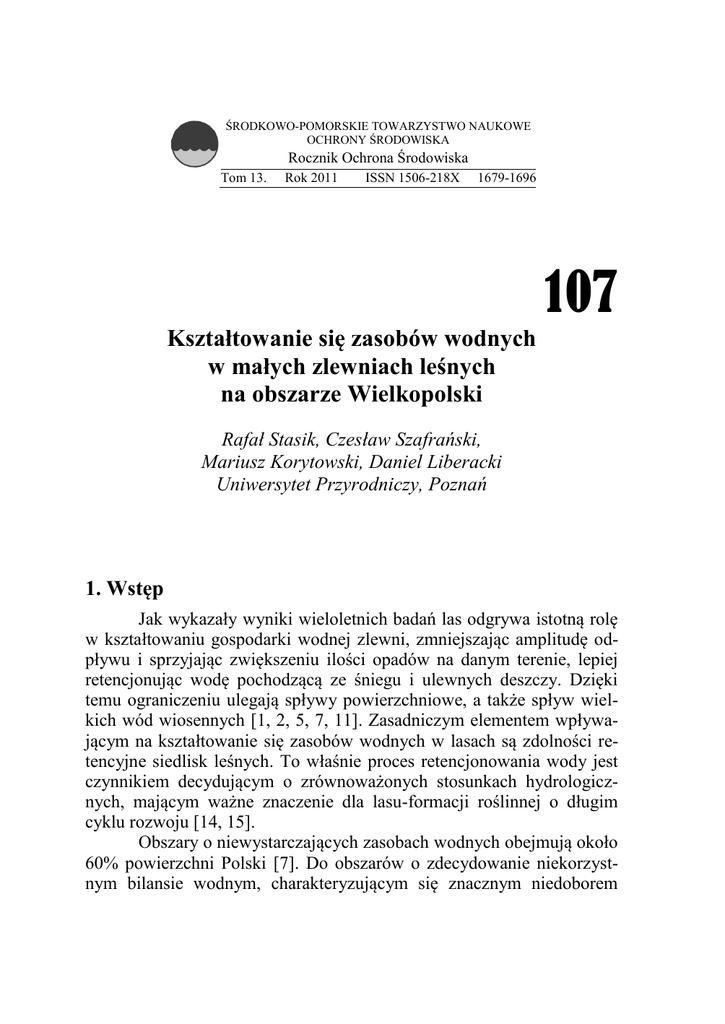 ŚRODKOWO-POMORSKIE TOWARZYSTWO NAUKOWE OCHRONY ŚRODOWISKA
Rocznik Ochrona Środowiska
Tom 13. Rok 2011 ISSN 1506-218X 1679-1696

107

Kształtowanie się zasobów wodnych w małych zlewniach leśnych na obszarze Wielkopolski

Rafał Stasik, Czesław Szafrański, Mariusz Korytowski, Daniel Liberacki
Uniwersytet Przyrodniczy, Poznań

1. Wstęp

Jak wykazały wyniki wieloletnich badań las odgrywa istotną rolę w kształtowaniu gospodarki wodnej zlewni, zmniejszając amplitudę odpływu i sprzyjając zwiększeniu ilości opadów na danym terenie, lepiej retencjonując wodę pochodzącą ze śniegu i ulewnych deszczy. Dzięki temu ograniczeniu ulegają spływy powierzchniowe, a także spływ wielkich wód wiosennych [1, 2, 5, 7, 11]. Zasadniczym elementem wpływającym na kształtowanie się zasobów wodnych w lasach są zdolności retencyjne siedlisk leśnych. To właśnie proces retencjonowania wody jest czynnikiem decydującym o zrównoważonych stosunkach hydrologicznych, mającym ważne znaczenie dla lasu-formacji roślinnej o długim cyklu rozwoju [14, 15].

Obszary o niewystarczających zasobach wodnych obejmują około 60% powierzchni Polski [7]. Do obszarów o zdecydowanie niekorzystnym bilansie wodnym, charakteryzującym się znacznym niedoborem